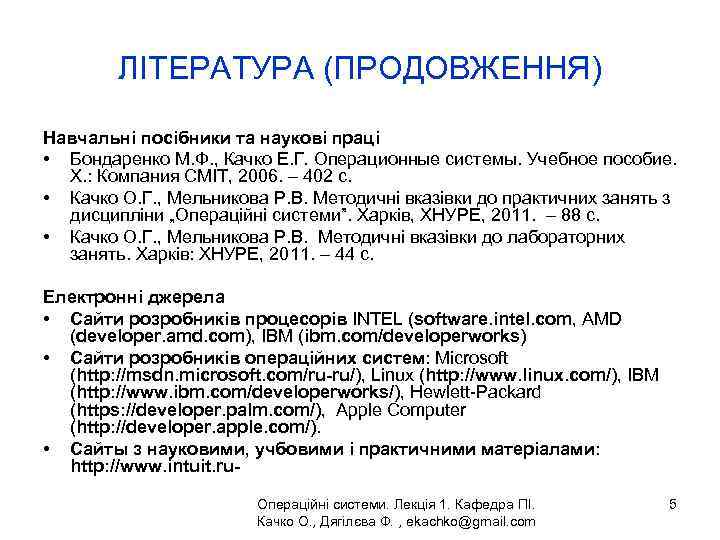 ЛІТЕРАТУРА (ПРОДОВЖЕННЯ)

Навчальні посібники та наукові праці

• Бондаренко М.Ф., Качко Е.Г. Операционные системы. Учебное пособие. Х.: Компания СМІТ, 2006. – 402 с.
• Качко О.Г., Мельникова Р.В. Методичні вказівки до практичних занять з дисципліни „Операційні системи". Харків, ХНУРЕ, 2011. – 88 с.
• Качко О.Г., Мельникова Р.В. Методичні вказівки до лабораторних занять. Харків: ХНУРЕ, 2011. – 44 с.

Електронні джерела

• Сайти розробників процесорів INTEL (software.intel.com, AMD (developer.amd.com), IBM (ibm.com/developerworks)
• Сайти розробників операційних систем: Microsoft (http://msdn.microsoft.com/ru-ru/), Linux (http://www.linux.com/), IBM (http://www.ibm.com/developerworks/), Hewlett-Packard (https://developer.palm.com/), Apple Computer (http://developer.apple.com/).
• Сайты з науковими, учбовими і практичними матеріалами: http://www.intuit.ru-

Операційні системи. Лекція 1. Кафедра ПІ. Качко О., Дягілєва Ф. , ekachko@gmail.com

5